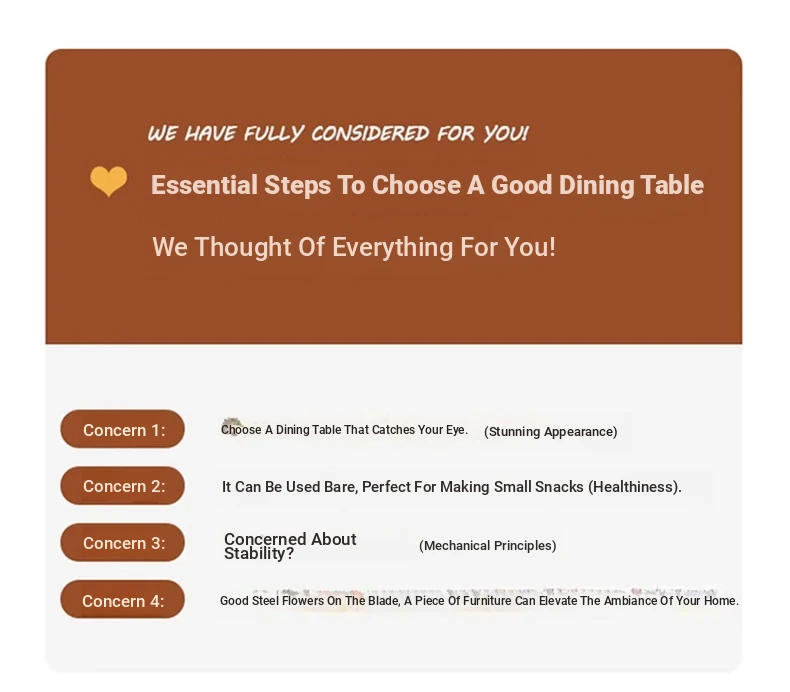 WE HAVE FULLY CONSIDERED FOR YOU!

Essential Steps To Choose A Good Dining Table

We Thought Of Everything For You!

Concern 1: Choose A Dining Table That Catches Your Eye. (Stunning Appearance)

Concern 2: It Can Be Used Bare, Perfect For Making Small Snacks (Healthiness).

Concern 3: Concerned About Stability? (Mechanical Principles)

Concern 4: Good Steel Flowers On The Blade, A Piece Of Furniture Can Elevate The Ambiance Of Your Home.